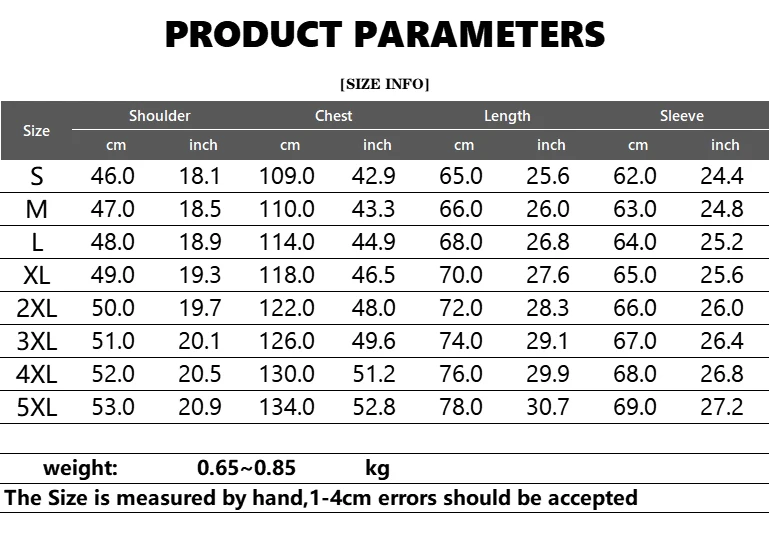 PRODUCT PARAMETERS

[SIZE INFO]

| Size | Shoulder | | Chest | | Length | | Sleeve | |
|---|---|---|---|---|---|---|---|---|
| | cm | inch | cm | inch | cm | inch | cm | inch |
| S | 46.0 | 18.1 | 109.0 | 42.9 | 65.0 | 25.6 | 62.0 | 24.4 |
| M | 47.0 | 18.5 | 110.0 | 43.3 | 66.0 | 26.0 | 63.0 | 24.8 |
| L | 48.0 | 18.9 | 114.0 | 44.9 | 68.0 | 26.8 | 64.0 | 25.2 |
| XL | 49.0 | 19.3 | 118.0 | 46.5 | 70.0 | 27.6 | 65.0 | 25.6 |
| 2XL | 50.0 | 19.7 | 122.0 | 48.0 | 72.0 | 28.3 | 66.0 | 26.0 |
| 3XL | 51.0 | 20.1 | 126.0 | 49.6 | 74.0 | 29.1 | 67.0 | 26.4 |
| 4XL | 52.0 | 20.5 | 130.0 | 51.2 | 76.0 | 29.9 | 68.0 | 26.8 |
| 5XL | 53.0 | 20.9 | 134.0 | 52.8 | 78.0 | 30.7 | 69.0 | 27.2 |

weight: 0.65~0.85 kg

The Size is measured by hand,1-4cm errors should be accepted